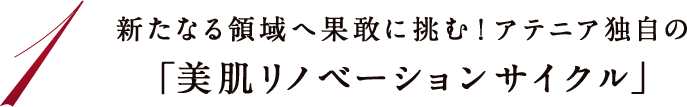 1

新たなる領域へ果敢に挑む！アテニア独自の
「美肌リノベーションサイクル」